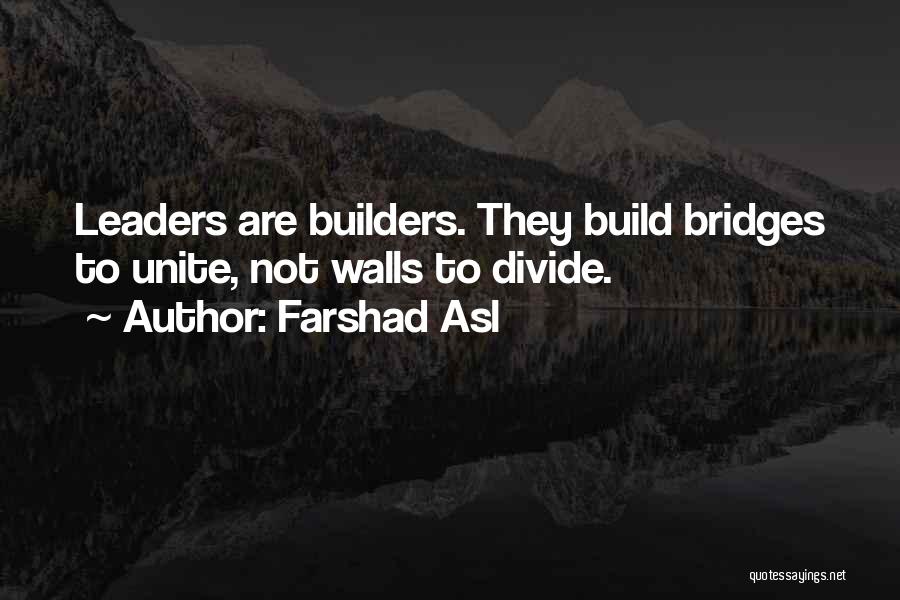 Leaders are builders. They build bridges to unite, not walls to divide.

~ Author: Farshad Asl

quotessayings.net